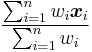 $\frac{\sum_{i=1}^{n} w_i \boldsymbol{x}_i}{\sum_{i=1}^{n} w_i}$